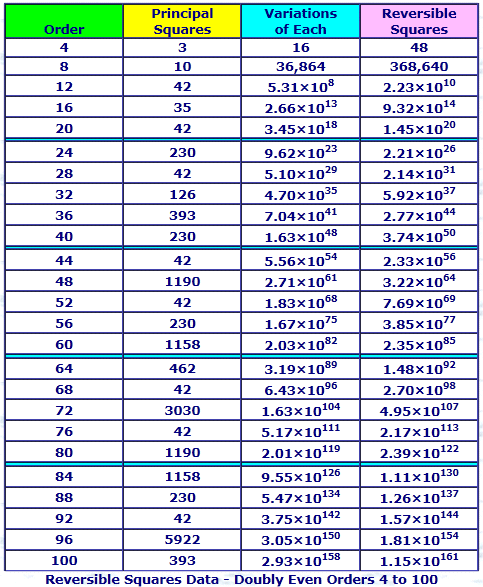 | Order | Principal Squares | Variations of Each | Reversible Squares |
|---|---|---|---|
| 4 | 3 | 16 | 48 |
| 8 | 10 | 36,864 | 368,640 |
| 12 | 42 | $5.31\times10^{8}$ | $2.23\times10^{10}$ |
| 16 | 35 | $2.66\times10^{13}$ | $9.32\times10^{14}$ |
| 20 | 42 | $3.45\times10^{18}$ | $1.45\times10^{20}$ |
| 24 | 230 | $9.62\times10^{23}$ | $2.21\times10^{26}$ |
| 28 | 42 | $5.10\times10^{29}$ | $2.14\times10^{31}$ |
| 32 | 126 | $4.70\times10^{35}$ | $5.92\times10^{37}$ |
| 36 | 393 | $7.04\times10^{41}$ | $2.77\times10^{44}$ |
| 40 | 230 | $1.63\times10^{48}$ | $3.74\times10^{50}$ |
| 44 | 42 | $5.56\times10^{54}$ | $2.33\times10^{56}$ |
| 48 | 1190 | $2.71\times10^{61}$ | $3.22\times10^{64}$ |
| 52 | 42 | $1.83\times10^{68}$ | $7.69\times10^{69}$ |
| 56 | 230 | $1.67\times10^{75}$ | $3.85\times10^{77}$ |
| 60 | 1158 | $2.03\times10^{82}$ | $2.35\times10^{85}$ |
| 64 | 462 | $3.19\times10^{89}$ | $1.48\times10^{92}$ |
| 68 | 42 | $6.43\times10^{96}$ | $2.70\times10^{98}$ |
| 72 | 3030 | $1.63\times10^{104}$ | $4.95\times10^{107}$ |
| 76 | 42 | $5.17\times10^{111}$ | $2.17\times10^{113}$ |
| 80 | 1190 | $2.01\times10^{119}$ | $2.39\times10^{122}$ |
| 84 | 1158 | $9.55\times10^{126}$ | $1.11\times10^{130}$ |
| 88 | 230 | $5.47\times10^{134}$ | $1.26\times10^{137}$ |
| 92 | 42 | $3.75\times10^{142}$ | $1.57\times10^{144}$ |
| 96 | 5922 | $3.05\times10^{150}$ | $1.81\times10^{154}$ |
| 100 | 393 | $2.93\times10^{158}$ | $1.15\times10^{161}$ |

Reversible Squares Data - Doubly Even Orders 4 to 100